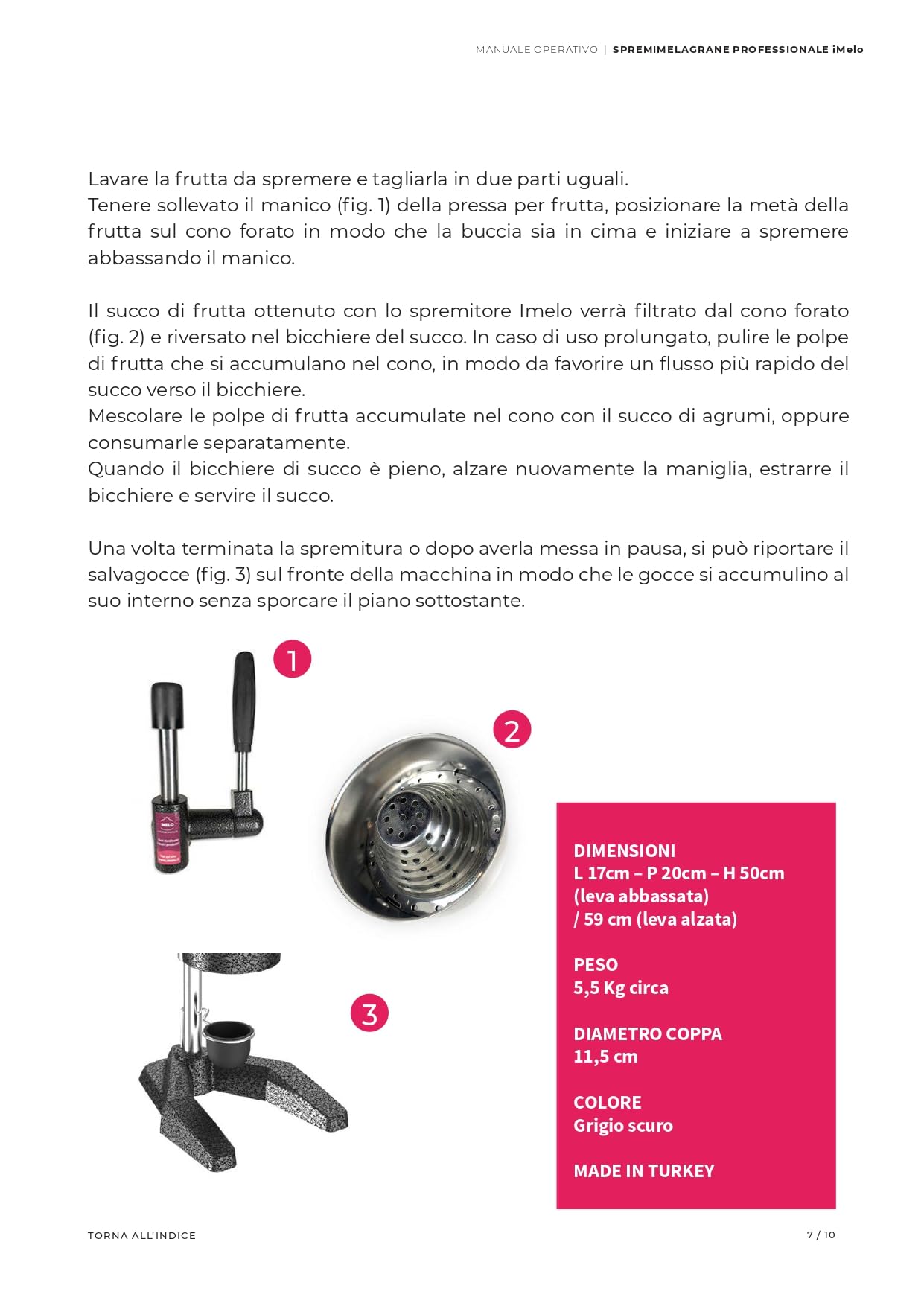 MANUALE OPERATIVO | SPREMIMELAGRANE PROFESSIONALE iMelo

Lavare la frutta da spremere e tagliarla in due parti uguali.
Tenere sollevato il manico (fig. 1) della pressa per frutta, posizionare la metà della frutta sul cono forato in modo che la buccia sia in cima e iniziare a spremere abbassando il manico.

Il succo di frutta ottenuto con lo spremitore Imelo verrà filtrato dal cono forato (fig. 2) e riversato nel bicchiere del succo. In caso di uso prolungato, pulire le polpe di frutta che si accumulano nel cono, in modo da favorire un flusso più rapido del succo verso il bicchiere.
Mescolare le polpe di frutta accumulate nel cono con il succo di agrumi, oppure consumarle separatamente.
Quando il bicchiere di succo è pieno, alzare nuovamente la maniglia, estrarre il bicchiere e servire il succo.

Una volta terminata la spremitura o dopo averla messa in pausa, si può riportare il salvagocce (fig. 3) sul fronte della macchina in modo che le gocce si accumulino al suo interno senza sporcare il piano sottostante.

1

2

3

DIMENSIONI
L 17cm – P 20cm – H 50cm
(leva abbassata)
/ 59 cm (leva alzata)

PESO
5,5 Kg circa

DIAMETRO COPPA
11,5 cm

COLORE
Grigio scuro

MADE IN TURKEY

TORNA ALL'INDICE

7 / 10